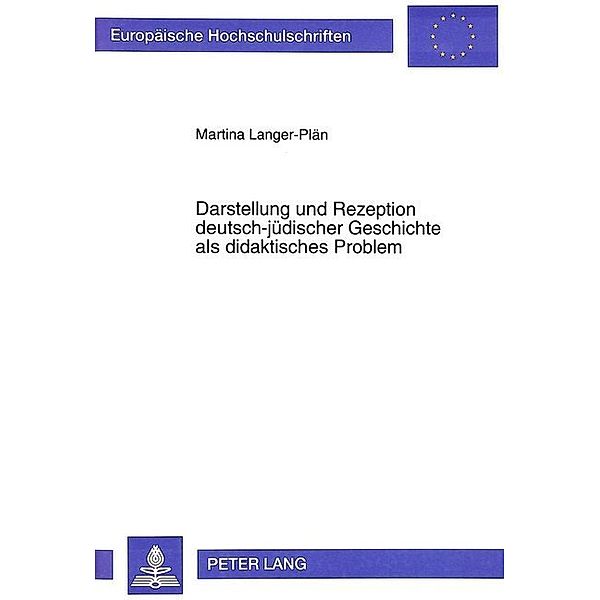 Europäische Hochschulschriften

Martina Langer-Plän

Darstellung und Rezeption deutsch-jüdischer Geschichte als didaktisches Problem

PETER LANG